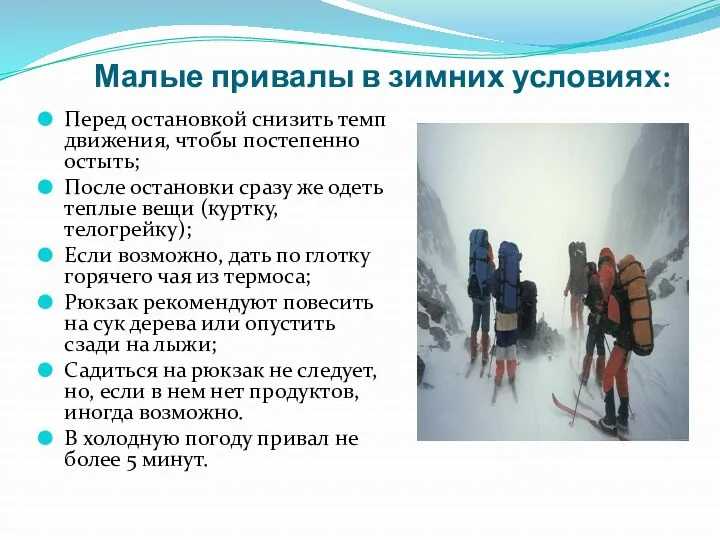 Малые привалы в зимних условиях:

Перед остановкой снизить темп движения, чтобы постепенно остыть;

После остановки сразу же одеть теплые вещи (куртку, телогрейку);

Если возможно, дать по глотку горячего чая из термоса;

Рюкзак рекомендуют повесить на сук дерева или опустить сзади на лыжи;

Садиться на рюкзак не следует, но, если в нем нет продуктов, иногда возможно.

В холодную погоду привал не более 5 минут.